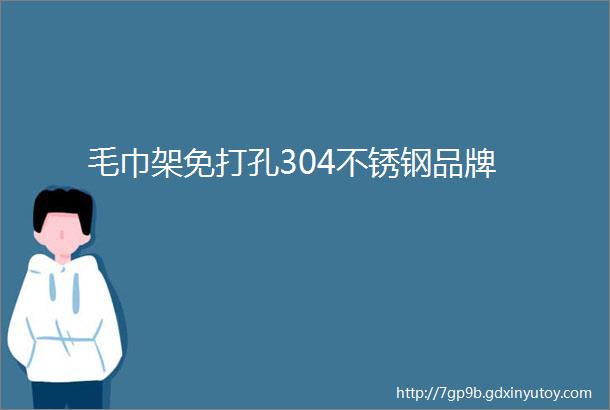 毛巾架免打孔304不锈钢品牌

http://7gp9b.gdxinyutoy.com